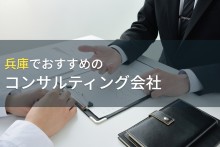 兵庫でおすすめの
コンサルティング会社